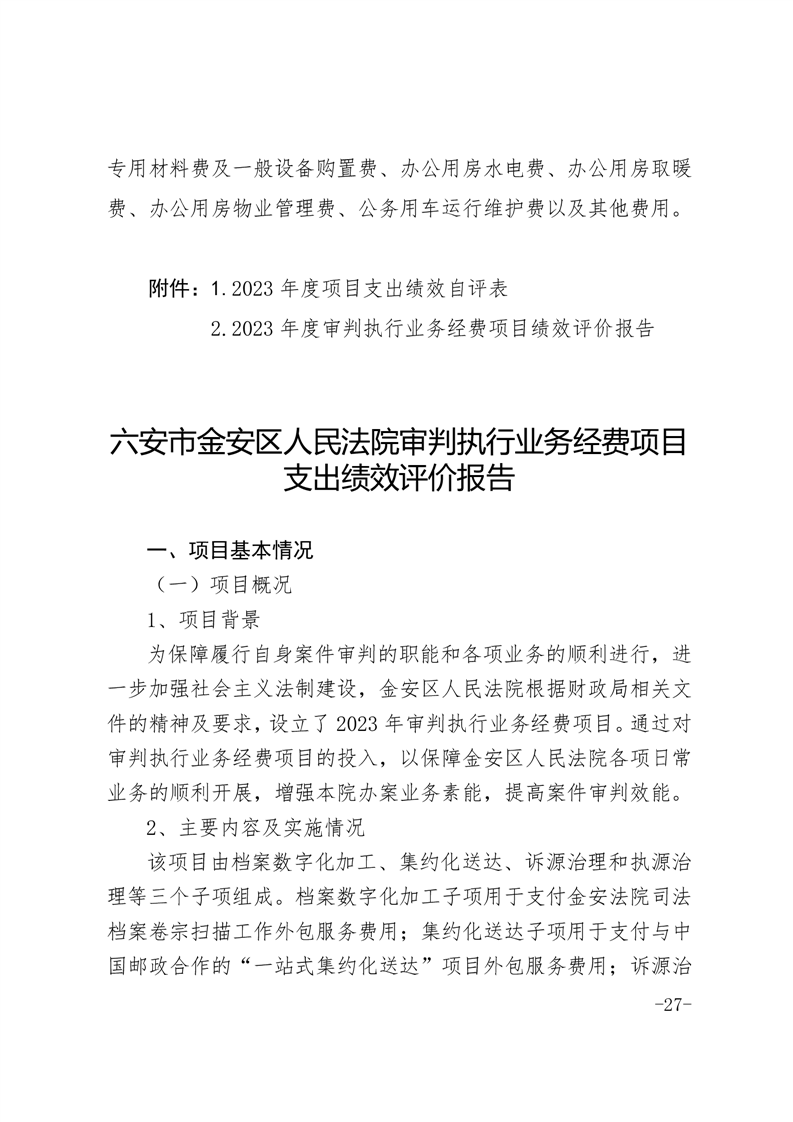 专用材料费及一般设备购置费、办公用房水电费、办公用房取暖费、办公用房物业管理费、公务用车运行维护费以及其他费用。

附件：1.2023 年度项目支出绩效自评表

2.2023 年度审判执行业务经费项目绩效评价报告

六安市金安区人民法院审判执行业务经费项目支出绩效评价报告

一、项目基本情况

（一）项目概况

1、项目背景

为保障履行自身案件审判的职能和各项业务的顺利进行，进一步加强社会主义法制建设，金安区人民法院根据财政局相关文件的精神及要求，设立了 2023 年审判执行业务经费项目。通过对审判执行业务经费项目的投入，以保障金安区人民法院各项日常业务的顺利开展，增强本院办案业务素能，提高案件审判效能。

2、主要内容及实施情况

该项目由档案数字化加工、集约化送达、诉源治理和执源治理等三个子项组成。档案数字化加工子项用于支付金安法院司法档案卷宗扫描工作外包服务费用；集约化送达子项用于支付与中国邮政合作的“一站式集约化送达”项目外包服务费用；诉源治

-27-